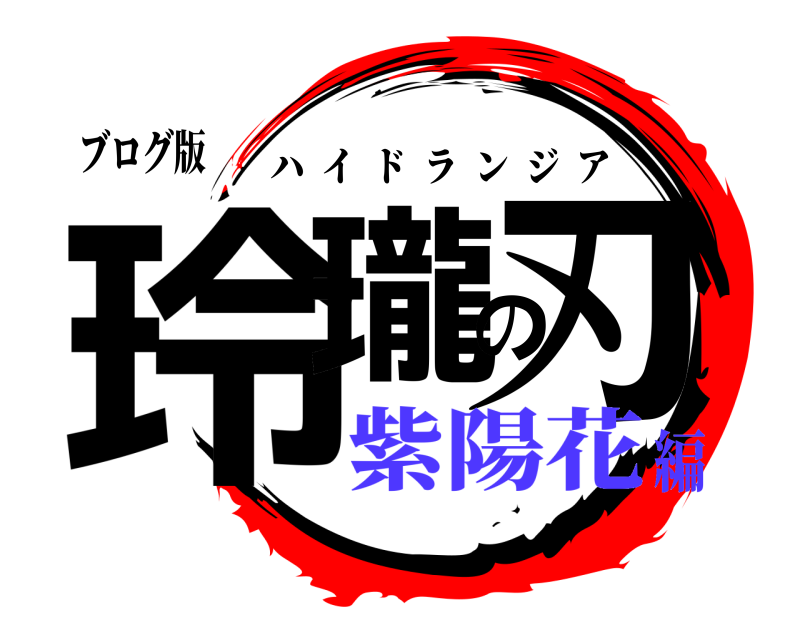 ブログ版
ハイドランジア
玲瓏の刃
紫陽花編